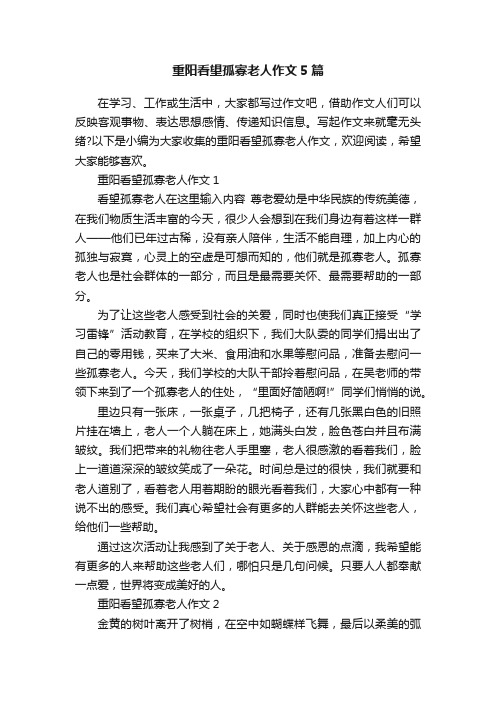 重阳看望孤寡老人作文5篇

在学习、工作或生活中，大家都写过作文吧，借助作文人们可以反映客观事物、表达思想感情、传递知识信息。写起作文来就毫无头绪?以下是小编为大家收集的重阳看望孤寡老人作文，欢迎阅读，希望大家能够喜欢。

重阳看望孤寡老人作文1

看望孤寡老人在这里输入内容 尊老爱幼是中华民族的传统美德，在我们物质生活丰富的今天，很少人会想到在我们身边有着这样一群人——他们已年过古稀，没有亲人陪伴，生活不能自理，加上内心的孤独与寂寞，心灵上的空虚是可想而知的，他们就是孤寡老人。孤寡老人也是社会群体的一部分，而且是最需要关怀、最需要帮助的一部分。

为了让这些老人感受到社会的关爱，同时也使我们真正接受“学习雷锋”活动教育，在学校的组织下，我们大队委的同学们捐出出了自己的零用钱，买来了大米、食用油和水果等慰问品，准备去慰问一些孤寡老人。今天，我们学校的大队干部拎着慰问品，在吴老师的带领下来到了一个孤寡老人的住处，“里面好简陋啊!”同学们悄悄的说。

里边只有一张床，一张桌子，几把椅子，还有几张黑白色的旧照片挂在墙上，老人一个人躺在床上，她满头白发，脸色苍白并且布满皱纹。我们把带来的礼物往老人手里塞，老人很感激的看着我们，脸上一道道深深的皱纹笑成了一朵花。时间总是过的很快，我们就要和老人道别了，看着老人用着期盼的眼光看着我们，大家心中都有一种说不出的感受。我们真心希望社会有更多的人群能去关怀这些老人，给他们一些帮助。

通过这次活动让我感到了关于老人、关于感恩的点滴，我希望能有更多的人来帮助这些老人们，哪怕只是几句问候。只要人人都奉献一点爱，世界将变成美好的人。

重阳看望孤寡老人作文2

金黄的树叶离开了树梢，在空中如蝴蝶样飞舞，最后以柔美的弧